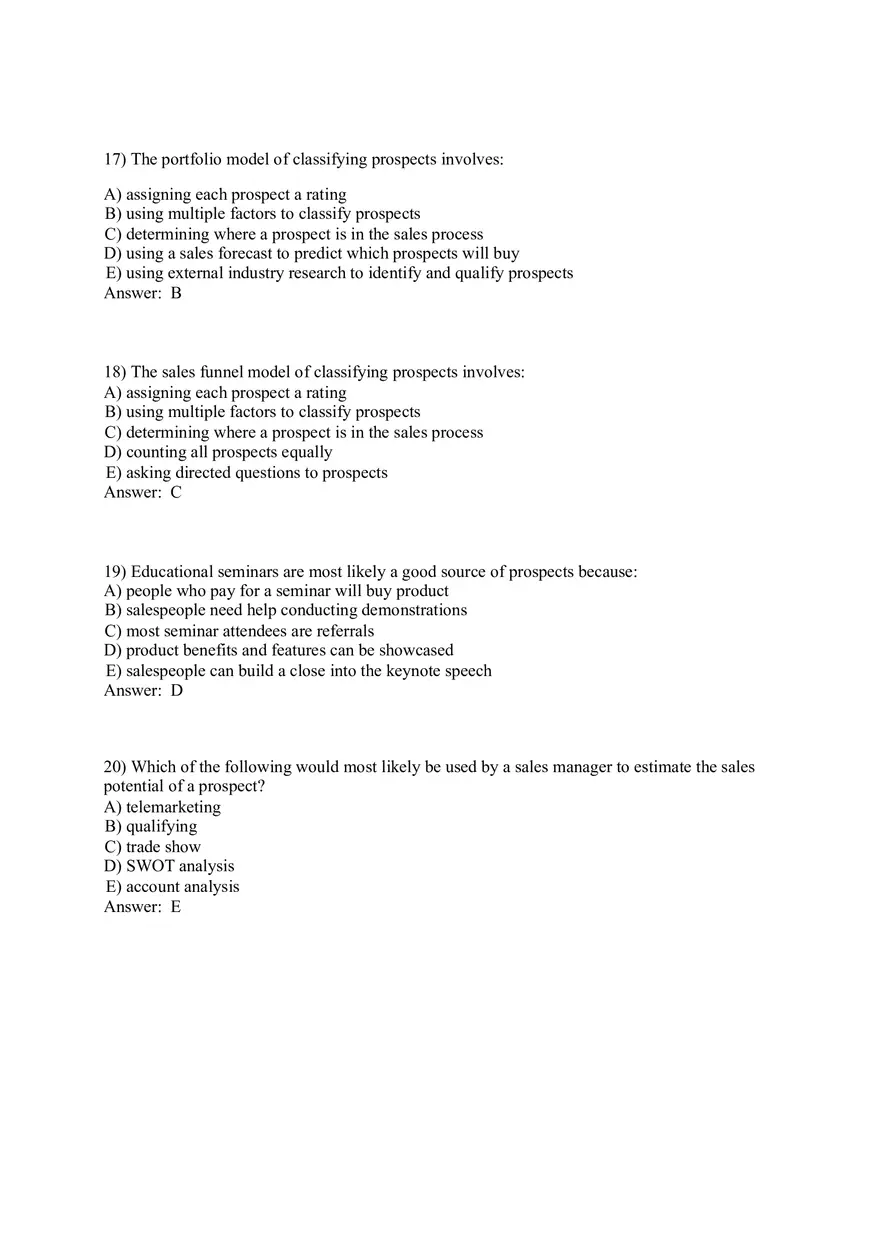 17) The portfolio model of classifying prospects involves:

A) assigning each prospect a rating
B) using multiple factors to classify prospects
C) determining where a prospect is in the sales process
D) using a sales forecast to predict which prospects will buy
E) using external industry research to identify and qualify prospects
Answer: B

18) The sales funnel model of classifying prospects involves:
A) assigning each prospect a rating
B) using multiple factors to classify prospects
C) determining where a prospect is in the sales process
D) counting all prospects equally
E) asking directed questions to prospects
Answer: C

19) Educational seminars are most likely a good source of prospects because:
A) people who pay for a seminar will buy product
B) salespeople need help conducting demonstrations
C) most seminar attendees are referrals
D) product benefits and features can be showcased
E) salespeople can build a close into the keynote speech
Answer: D

20) Which of the following would most likely be used by a sales manager to estimate the sales potential of a prospect?
A) telemarketing
B) qualifying
C) trade show
D) SWOT analysis
E) account analysis
Answer: E